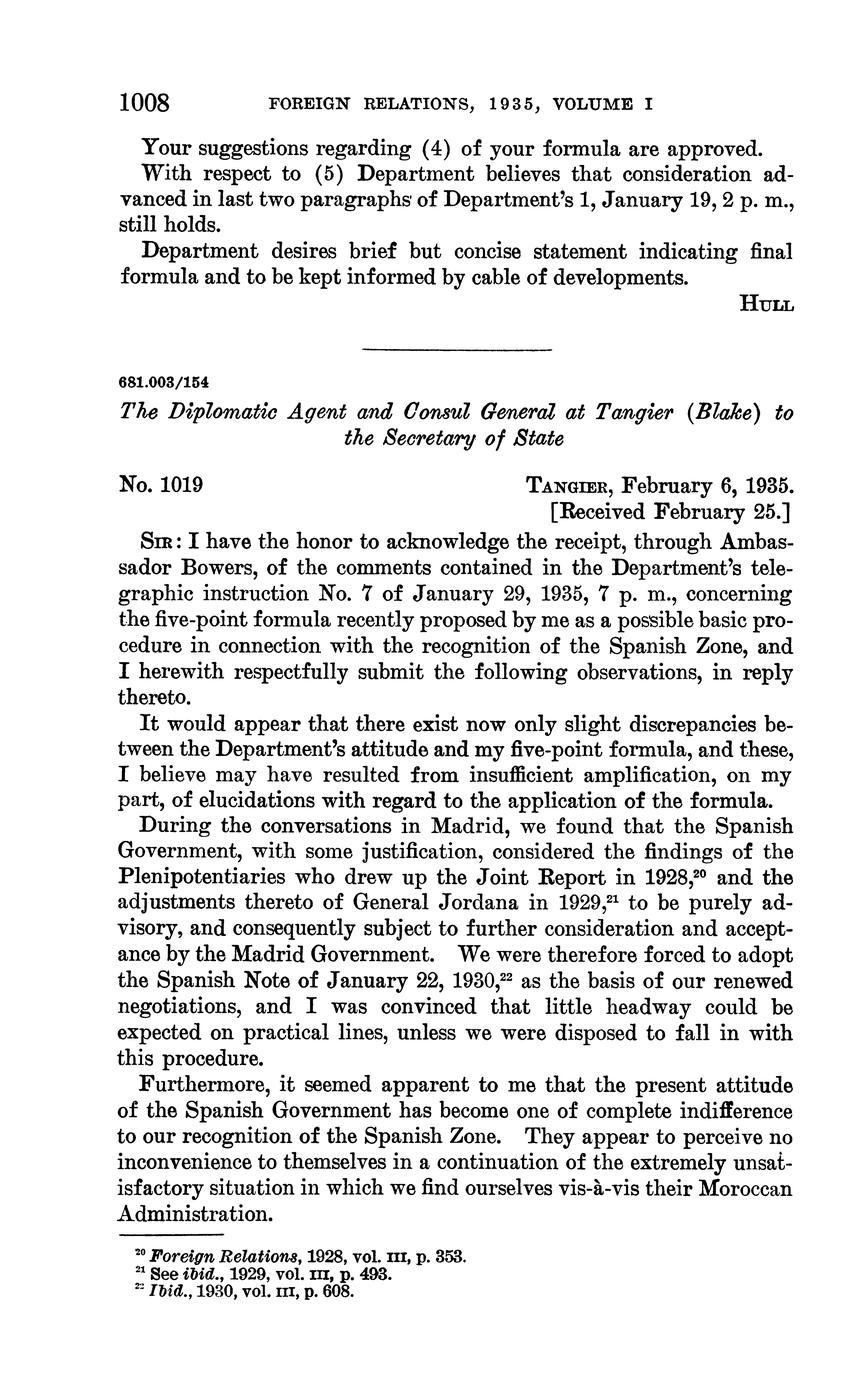 1008 FOREIGN RELATIONS, 1935, VOLUME I

Your suggestions regarding (4) of your formula are approved.

With respect to (5) Department believes that consideration advanced in last two paragraphs of Department's 1, January 19, 2 p. m., still holds.

Department desires brief but concise statement indicating final formula and to be kept informed by cable of developments.

HULL

681.003/154

The Diplomatic Agent and Consul General at Tangier (Blake) to the Secretary of State

No. 1019

TANGIER, February 6, 1935.
[Received February 25.]

SIR: I have the honor to acknowledge the receipt, through Ambassador Bowers, of the comments contained in the Department's telegraphic instruction No. 7 of January 29, 1935, 7 p. m., concerning the five-point formula recently proposed by me as a possible basic procedure in connection with the recognition of the Spanish Zone, and I herewith respectfully submit the following observations, in reply thereto.

It would appear that there exist now only slight discrepancies between the Department's attitude and my five-point formula, and these, I believe may have resulted from insufficient amplification, on my part, of elucidations with regard to the application of the formula.

During the conversations in Madrid, we found that the Spanish Government, with some justification, considered the findings of the Plenipotentiaries who drew up the Joint Report in 1928,$^{20}$ and the adjustments thereto of General Jordana in 1929,$^{21}$ to be purely advisory, and consequently subject to further consideration and acceptance by the Madrid Government. We were therefore forced to adopt the Spanish Note of January 22, 1930,$^{22}$ as the basis of our renewed negotiations, and I was convinced that little headway could be expected on practical lines, unless we were disposed to fall in with this procedure.

Furthermore, it seemed apparent to me that the present attitude of the Spanish Government has become one of complete indifference to our recognition of the Spanish Zone. They appear to perceive no inconvenience to themselves in a continuation of the extremely unsatisfactory situation in which we find ourselves vis-à-vis their Moroccan Administration.

$^{20}$ Foreign Relations, 1928, vol. III, p. 353.
$^{21}$ See ibid., 1929, vol. III, p. 493.
$^{22}$ Ibid., 1930, vol. III, p. 608.